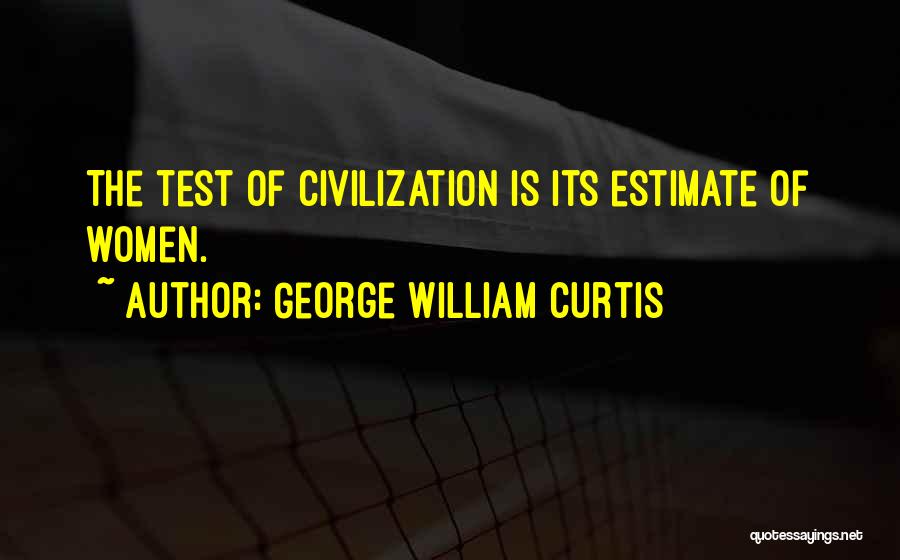 THE TEST OF CIVILIZATION IS ITS ESTIMATE OF WOMEN.

~ AUTHOR: GEORGE WILLIAM CURTIS

quotessayings.net